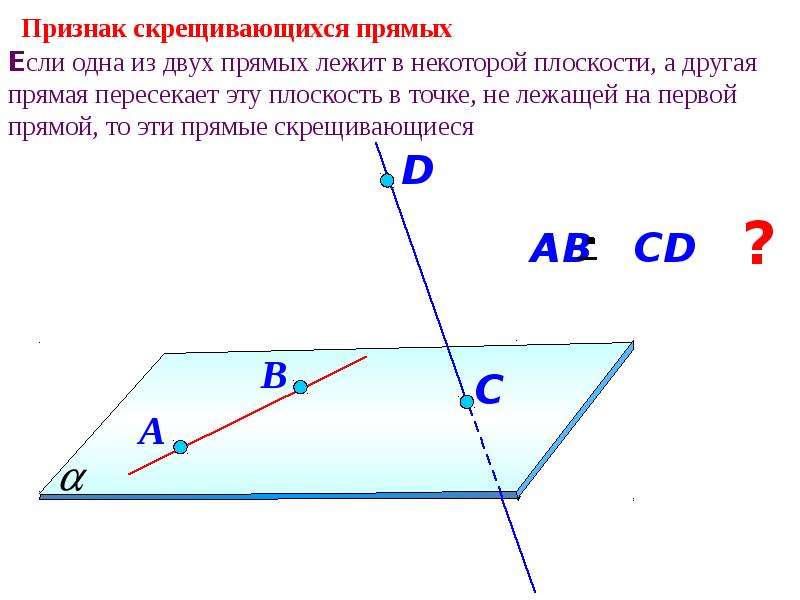 Признак скрещивающихся прямых

Если одна из двух прямых лежит в некоторой плоскости, а другая прямая пересекает эту плоскость в точке, не лежащей на первой прямой, то эти прямые скрещивающиеся

D

AB CD ?

B

C

A

$\alpha$